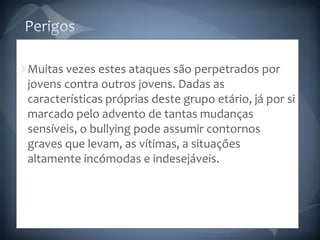 Perigos

Muitas vezes estes ataques são perpetrados por jovens contra outros jovens. Dadas as características próprias deste grupo etário, já por si marcado pelo advento de tantas mudanças sensíveis, o bullying pode assumir contornos graves que levam, as vítimas, a situações altamente incómodas e indesejáveis.